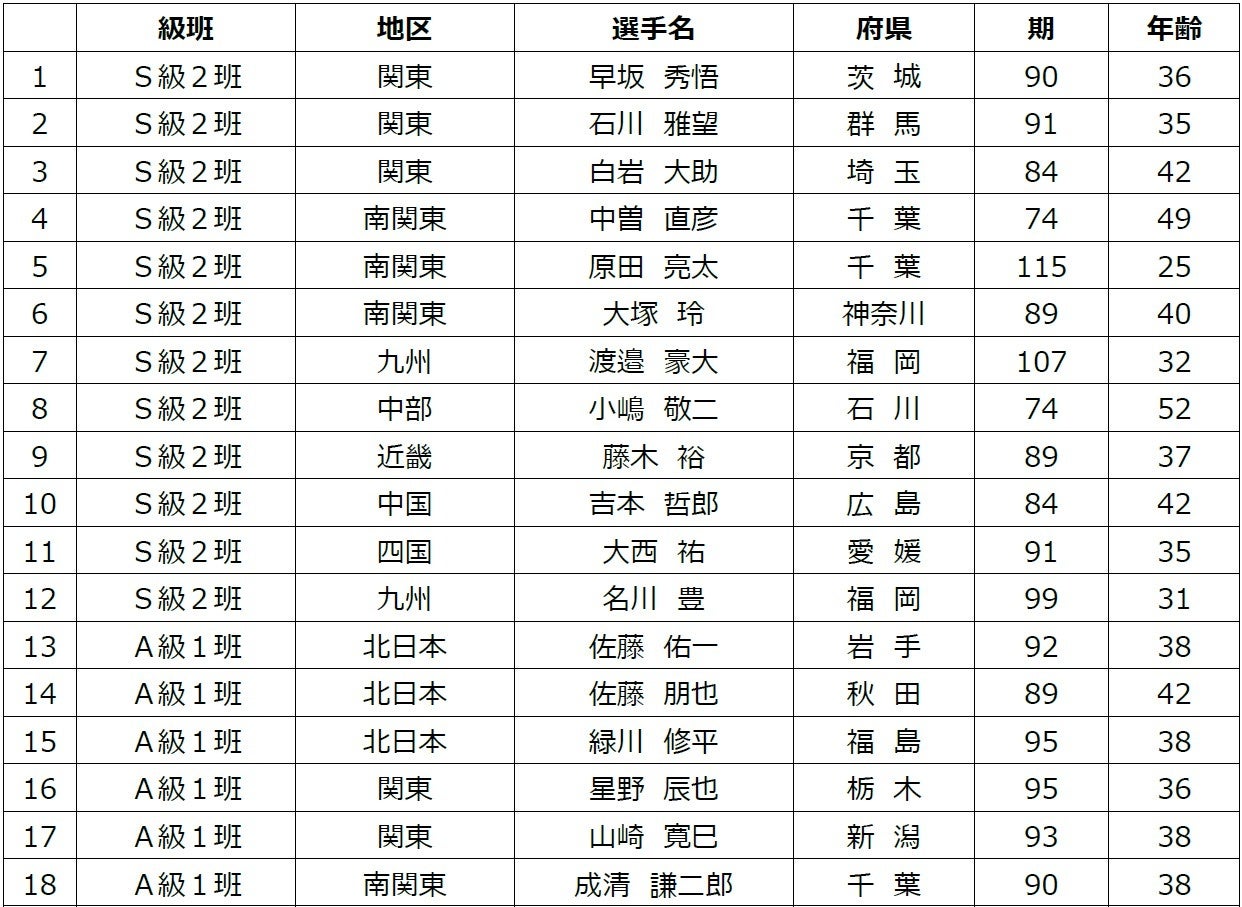 |  | 級班 | 地区 | 選手名 | 府県 | 期 | 年齢 |
|---|---|---|---|---|---|---|
| 1 | S級2班 | 関東 | 早坂 秀悟 | 茨 城 | 90 | 36 |
| 2 | S級2班 | 関東 | 石川 雅望 | 群 馬 | 91 | 35 |
| 3 | S級2班 | 関東 | 白岩 大助 | 埼 玉 | 84 | 42 |
| 4 | S級2班 | 南関東 | 中曽 直彦 | 千 葉 | 74 | 49 |
| 5 | S級2班 | 南関東 | 原田 亮太 | 千 葉 | 115 | 25 |
| 6 | S級2班 | 南関東 | 大塚 玲 | 神奈川 | 89 | 40 |
| 7 | S級2班 | 九州 | 渡邉 豪大 | 福 岡 | 107 | 32 |
| 8 | S級2班 | 中部 | 小嶋 敬二 | 石 川 | 74 | 52 |
| 9 | S級2班 | 近畿 | 藤木 裕 | 京 都 | 89 | 37 |
| 10 | S級2班 | 中国 | 吉本 哲郎 | 広 島 | 84 | 42 |
| 11 | S級2班 | 四国 | 大西 祐 | 愛 媛 | 91 | 35 |
| 12 | S級2班 | 九州 | 名川 豊 | 福 岡 | 99 | 31 |
| 13 | A級1班 | 北日本 | 佐藤 佑一 | 岩 手 | 92 | 38 |
| 14 | A級1班 | 北日本 | 佐藤 朋也 | 秋 田 | 89 | 42 |
| 15 | A級1班 | 北日本 | 緑川 修平 | 福 島 | 95 | 38 |
| 16 | A級1班 | 関東 | 星野 辰也 | 栃 木 | 95 | 36 |
| 17 | A級1班 | 関東 | 山崎 寛巳 | 新 潟 | 93 | 38 |
| 18 | A級1班 | 南関東 | 成清 謙二郎 | 千 葉 | 90 | 38 |